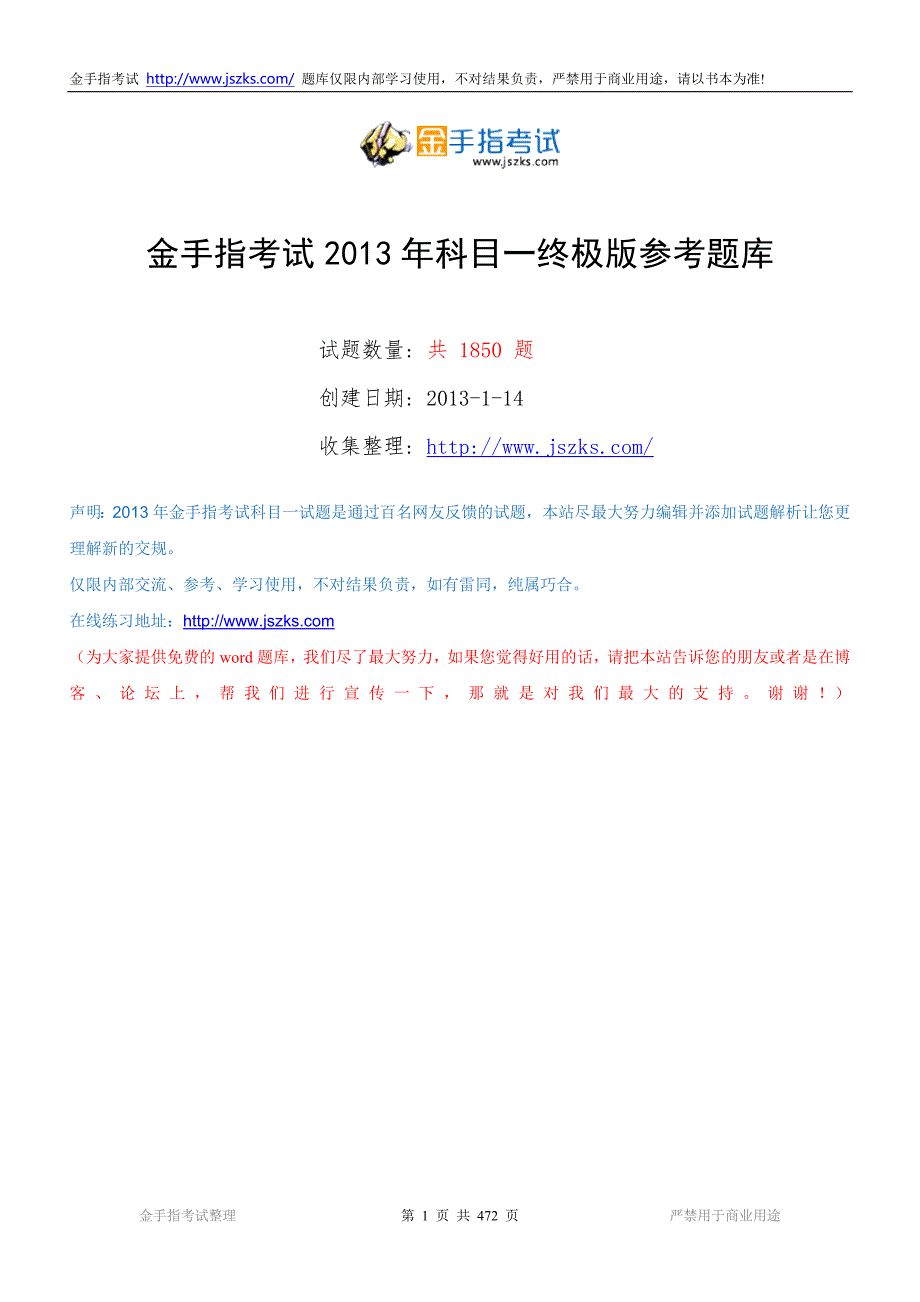 金手指考试 http://www.jszks.com/ 题库仅限内部学习使用，不对结果负责，严禁用于商业用途，请以书本为准!

金手指考试
www.jszks.com

金手指考试 2013 年科目一终极版参考题库

试题数量：共 1850 题

创建日期：2013-1-14

收集整理：http://www.jszks.com/

声明：2013 年金手指考试科目一试题是通过百名网友反馈的试题，本站尽最大努力编辑并添加试题解析让您更理解新的交规。
仅限内部交流、参考、学习使用，不对结果负责，如有雷同，纯属巧合。
在线练习地址：http://www.jszks.com
（为大家提供免费的 word 题库，我们尽了最大努力，如果您觉得好用的话，请把本站告诉您的朋友或者是在博客、论坛上，帮我们进行宣传一下，那就是对我们最大的支持。谢谢！）

金手指考试整理 第 1 页 共 472 页 严禁用于商业用途